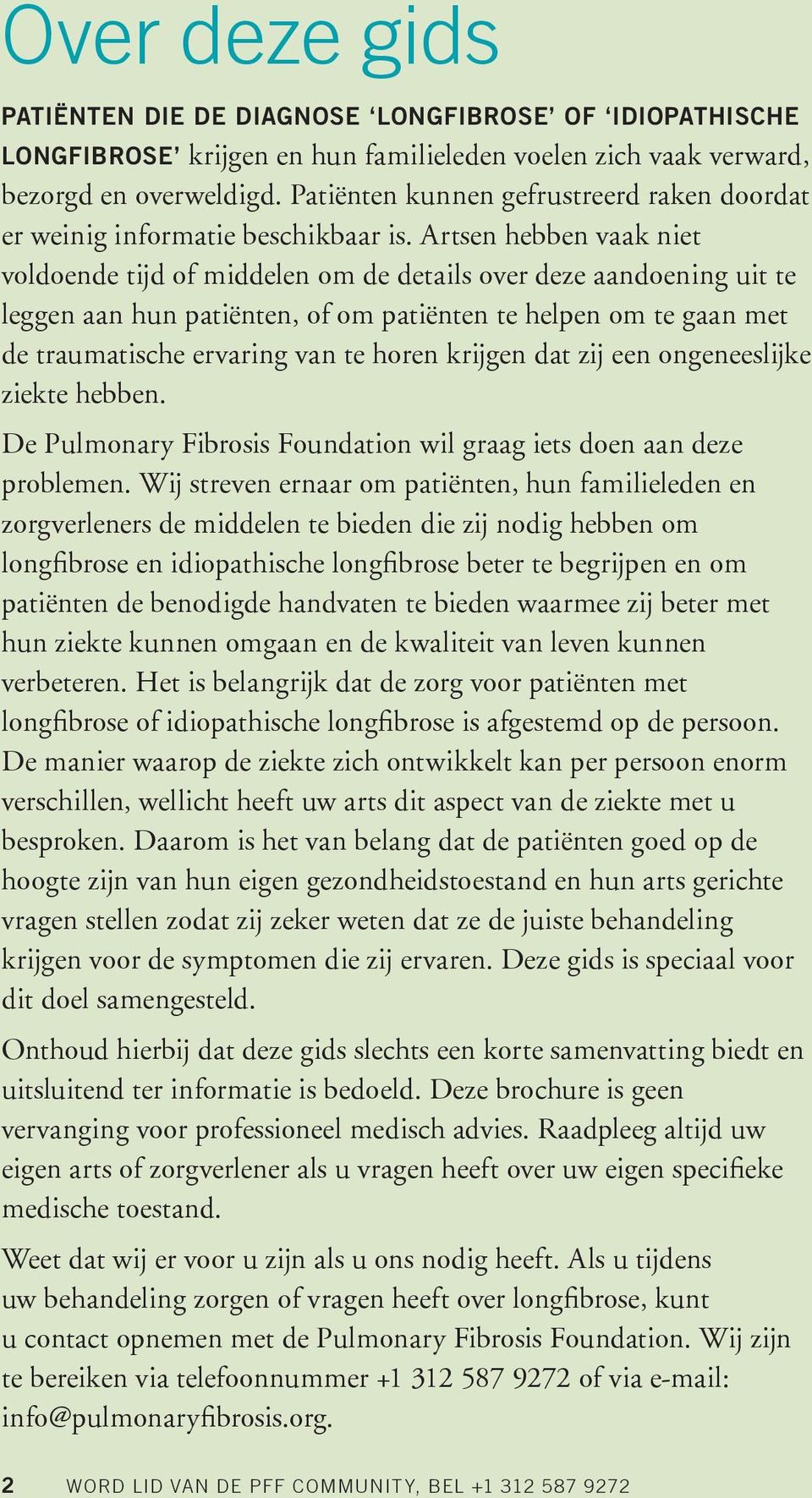 Over deze gids

PATIËNTEN DIE DE DIAGNOSE ‘LONGFIBROSE’ OF ‘IDIOPATHISCHE LONGFIBROSE’ krijgen en hun familieleden voelen zich vaak verward, bezorgd en overweldigd. Patiënten kunnen gefrustreerd raken doordat er weinig informatie beschikbaar is. Artsen hebben vaak niet voldoende tijd of middelen om de details over deze aandoening uit te leggen aan hun patiënten, of om patiënten te helpen om te gaan met de traumatische ervaring van te horen krijgen dat zij een ongeneeslijke ziekte hebben.

De Pulmonary Fibrosis Foundation wil graag iets doen aan deze problemen. Wij streven ernaar om patiënten, hun familieleden en zorgverleners de middelen te bieden die zij nodig hebben om longfibrose en idiopathische longfibrose beter te begrijpen en om patiënten de benodigde handvaten te bieden waarmee zij beter met hun ziekte kunnen omgaan en de kwaliteit van leven kunnen verbeteren. Het is belangrijk dat de zorg voor patiënten met longfibrose of idiopathische longfibrose is afgestemd op de persoon. De manier waarop de ziekte zich ontwikkelt kan per persoon enorm verschillen, wellicht heeft uw arts dit aspect van de ziekte met u besproken. Daarom is het van belang dat de patiënten goed op de hoogte zijn van hun eigen gezondheidstoestand en hun arts gerichte vragen stellen zodat zij zeker weten dat ze de juiste behandeling krijgen voor de symptomen die zij ervaren. Deze gids is speciaal voor dit doel samengesteld.

Onthoud hierbij dat deze gids slechts een korte samenvatting biedt en uitsluitend ter informatie is bedoeld. Deze brochure is geen vervanging voor professioneel medisch advies. Raadpleeg altijd uw eigen arts of zorgverlener als u vragen heeft over uw eigen specifieke medische toestand.

Weet dat wij er voor u zijn als u ons nodig heeft. Als u tijdens uw behandeling zorgen of vragen heeft over longfibrose, kunt u contact opnemen met de Pulmonary Fibrosis Foundation. Wij zijn te bereiken via telefoonnummer +1 312 587 9272 of via e-mail: info@pulmonaryfibrosis.org.

2 WORD LID VAN DE PFF COMMUNITY, BEL +1 312 587 9272